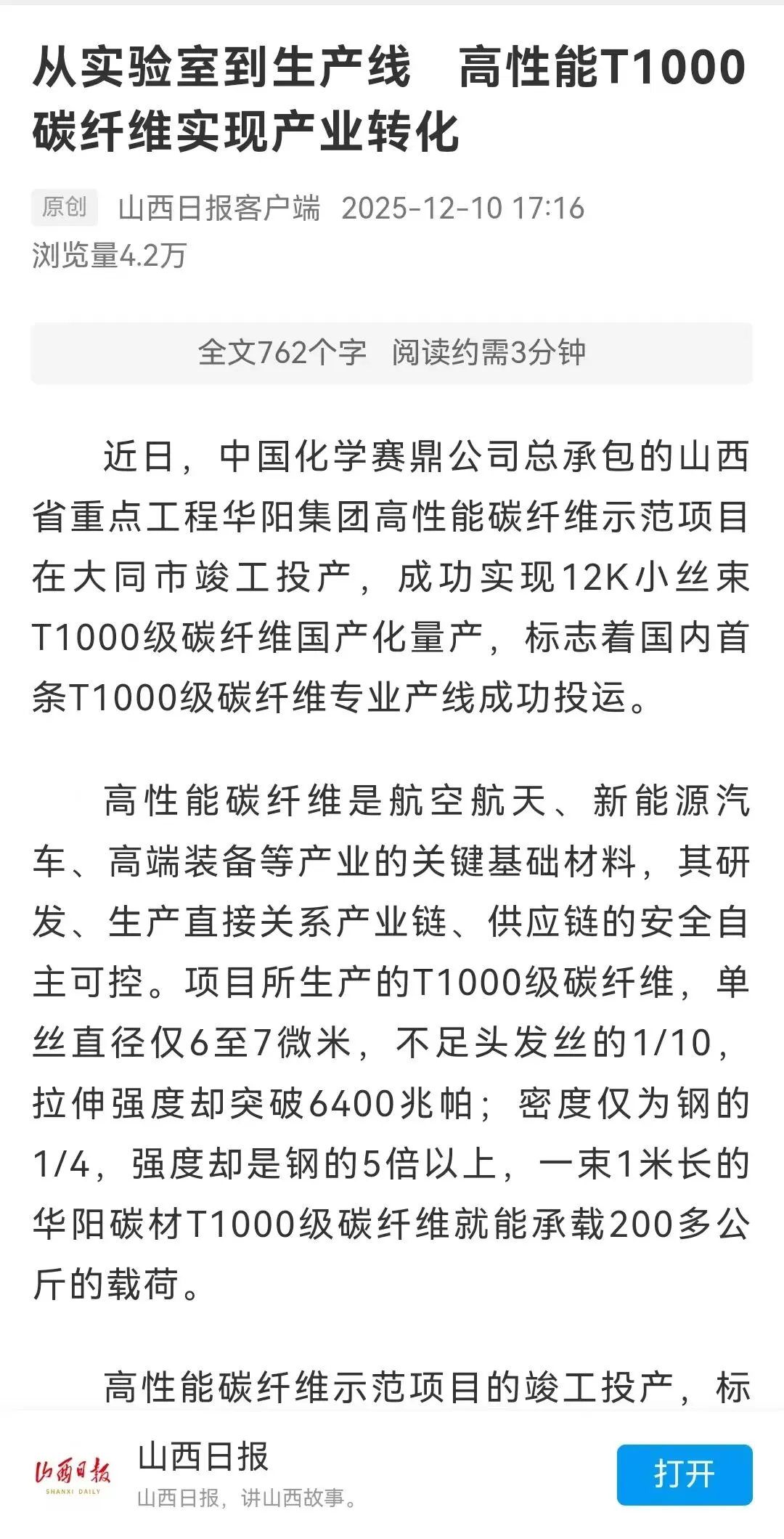 从实验室到生产线　高性能T1000碳纤维实现产业转化

原创　山西日报客户端　2025-12-10 17:16
浏览量4.2万

全文762个字　阅读约需3分钟

近日，中国化学赛鼎公司总承包的山西省重点工程华阳集团高性能碳纤维示范项目在大同市竣工投产，成功实现12K小丝束T1000级碳纤维国产化量产，标志着国内首条T1000级碳纤维专业产线成功投运。

高性能碳纤维是航空航天、新能源汽车、高端装备等产业的关键基础材料，其研发、生产直接关系产业链、供应链的安全自主可控。项目所生产的T1000级碳纤维，单丝直径仅6至7微米，不足头发丝的1/10，拉伸强度却突破6400兆帕；密度仅为钢的1/4，强度却是钢的5倍以上，一束1米长的华阳碳材T1000级碳纤维就能承载200多公斤的载荷。

高性能碳纤维示范项目的竣工投产，标

山西日报
SHANXI DAILY
山西日报
山西日报，讲山西故事。
打开